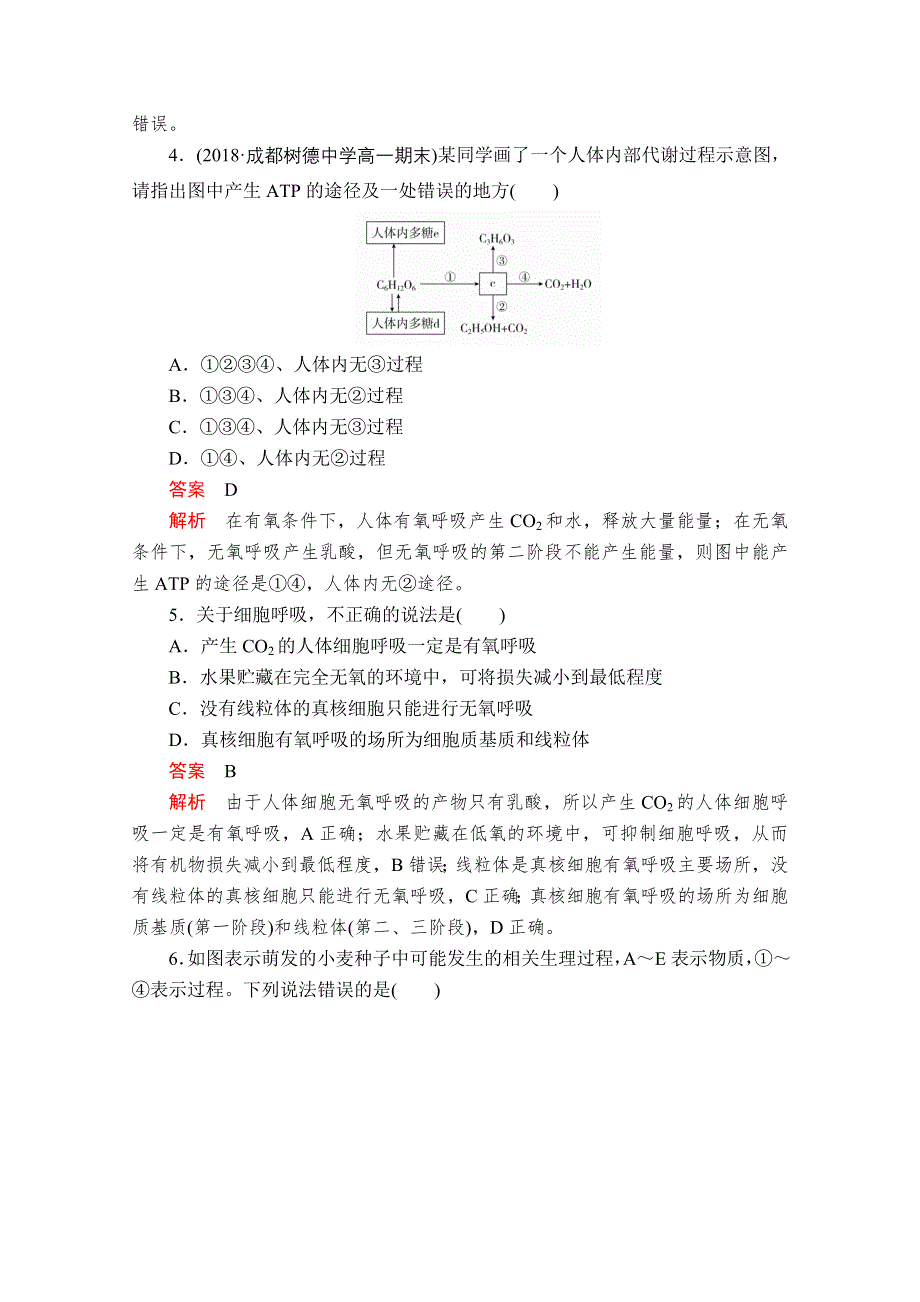 错误。

4．(2018·成都树德中学高一期末)某同学画了一个人体内部代谢过程示意图，请指出图中产生 ATP 的途径及一处错误的地方(　　)

人体内多糖e
$C_3H_6O_3$
③
$C_6H_{12}O_6$
①
c
④
$CO_2+H_2O$
②
人体内多糖d
$C_2H_5OH+CO_2$

A．①②③④、人体内无③过程
B．①③④、人体内无②过程
C．①③④、人体内无③过程
D．①④、人体内无②过程
答案　D
解析　在有氧条件下，人体有氧呼吸产生 $CO_2$ 和水，释放大量能量；在无氧条件下，无氧呼吸产生乳酸，但无氧呼吸的第二阶段不能产生能量，则图中能产生 ATP 的途径是①④，人体内无②途径。

5．关于细胞呼吸，不正确的说法是(　　)
A．产生 $CO_2$ 的人体细胞呼吸一定是有氧呼吸
B．水果贮藏在完全无氧的环境中，可将损失减小到最低程度
C．没有线粒体的真核细胞只能进行无氧呼吸
D．真核细胞有氧呼吸的场所为细胞质基质和线粒体
答案　B
解析　由于人体细胞无氧呼吸的产物只有乳酸，所以产生 $CO_2$ 的人体细胞呼吸一定是有氧呼吸，A 正确；水果贮藏在低氧的环境中，可抑制细胞呼吸，从而将有机物损失减小到最低程度，B 错误；线粒体是真核细胞有氧呼吸主要场所，没有线粒体的真核细胞只能进行无氧呼吸，C 正确；真核细胞有氧呼吸的场所为细胞质基质(第一阶段)和线粒体(第二、三阶段)，D 正确。

6．如图表示萌发的小麦种子中可能发生的相关生理过程，A～E 表示物质，①～④表示过程。下列说法错误的是(　　)